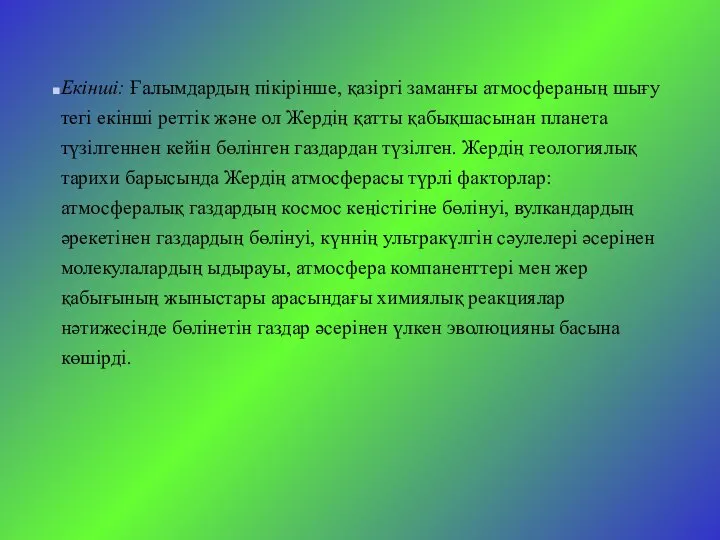 Екінші: Ғалымдардың пікірінше, қазіргі заманғы атмосфераның шығу тегі екінші реттік және ол Жердің қатты қабықшасынан планета түзілгеннен кейін бөлінген газдардан түзілген. Жердің геологиялық тарихи барысында Жердің атмосферасы түрлі факторлар: атмосфералық газдардың космос кеңістігіне бөлінуі, вулкандардың әрекетінен газдардың бөлінуі, күннің ультракүлгін сәулелері әсерінен молекулалардың ыдырауы, атмосфера компаненттері мен жер қабығының жыныстары арасындағы химиялық реакциялар нәтижесінде бөлінетін газдар әсерінен үлкен эволюцияны басына көшірді.